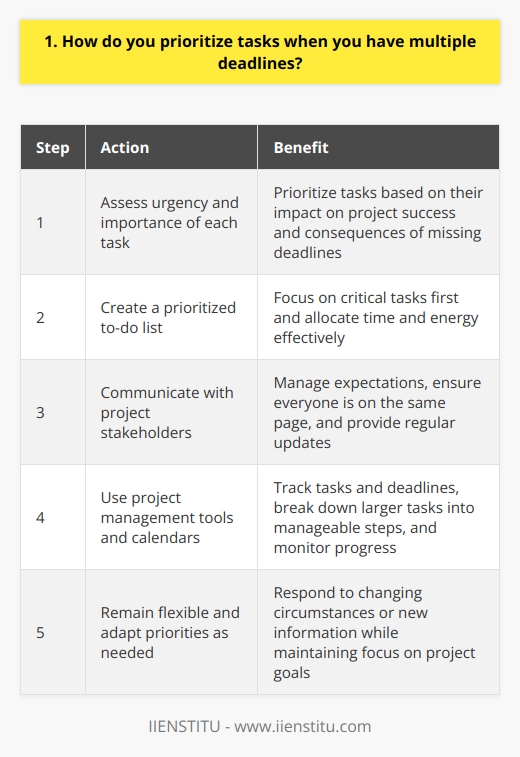 1. How do you prioritize tasks when you have multiple deadlines?

| Step | Action | Benefit |
|---|---|---|
| 1 | Assess urgency and importance of each task | Prioritize tasks based on their impact on project success and consequences of missing deadlines |
| 2 | Create a prioritized to-do list | Focus on critical tasks first and allocate time and energy effectively |
| 3 | Communicate with project stakeholders | Manage expectations, ensure everyone is on the same page, and provide regular updates |
| 4 | Use project management tools and calendars | Track tasks and deadlines, break down larger tasks into manageable steps, and monitor progress |
| 5 | Remain flexible and adapt priorities as needed | Respond to changing circumstances or new information while maintaining focus on project goals |

IIENSTITU - www.iienstitu.com